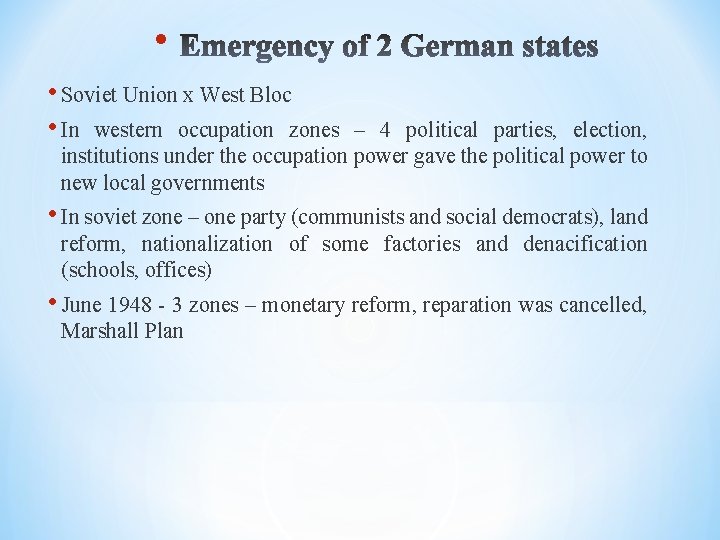 • Emergency of 2 German states

• Soviet Union x West Bloc

• In western occupation zones – 4 political parties, election, institutions under the occupation power gave the political power to new local governments

• In soviet zone – one party (communists and social democrats), land reform, nationalization of some factories and denacification (schools, offices)

• June 1948 - 3 zones – monetary reform, reparation was cancelled, Marshall Plan